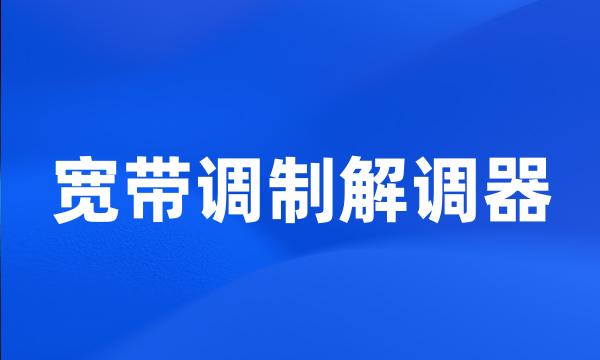 宽带调制解调器